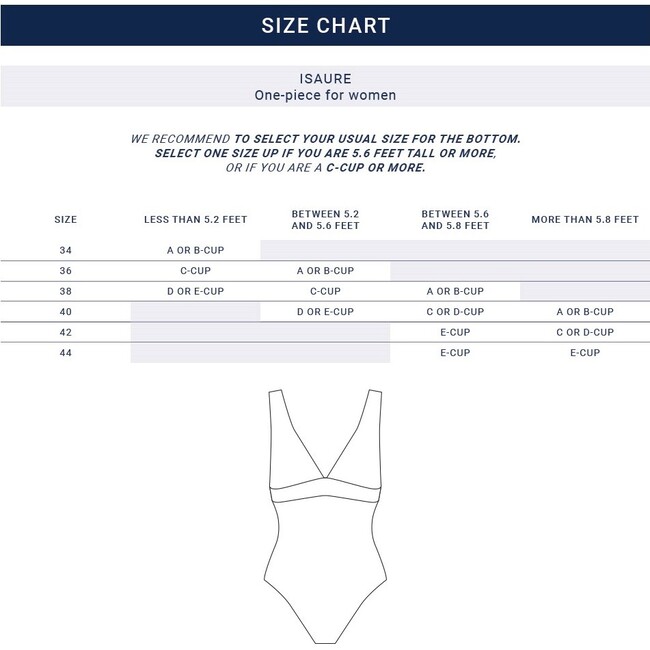 SIZE CHART

ISAURE
One-piece for women

WE RECOMMEND TO SELECT YOUR USUAL SIZE FOR THE BOTTOM. SELECT ONE SIZE UP IF YOU ARE 5.6 FEET TALL OR MORE, OR IF YOU ARE A C-CUP OR MORE.

| SIZE | LESS THAN 5.2 FEET | BETWEEN 5.2 AND 5.6 FEET | BETWEEN 5.6 AND 5.8 FEET | MORE THAN 5.8 FEET |
|---|---|---|---|---|
| 34 | A OR B-CUP | | | |
| 36 | C-CUP | A OR B-CUP | | |
| 38 | D OR E-CUP | C-CUP | A OR B-CUP | |
| 40 | | D OR E-CUP | C OR D-CUP | A OR B-CUP |
| 42 | | | E-CUP | C OR D-CUP |
| 44 | | | E-CUP | E-CUP |